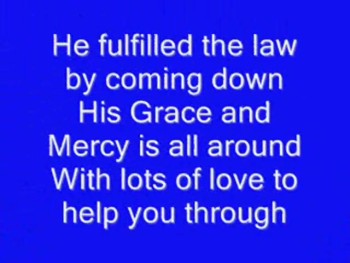 He fulfilled the law
by coming down
His Grace and
Mercy is all around
With lots of love to
help you through